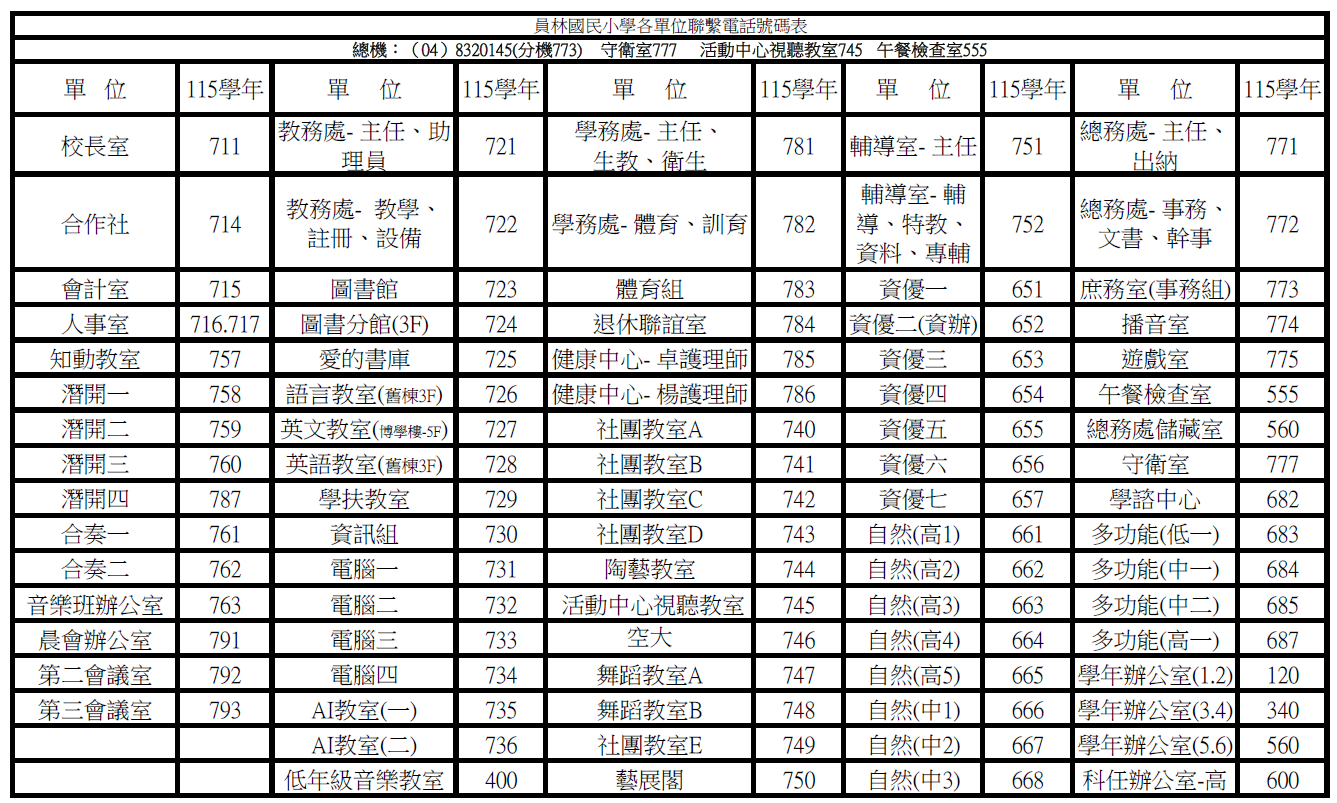 員林國民小學各單位聯繫電話號碼表

總機：（04）8320145(分機773)　守衛室777　活動中心視聽教室745　午餐檢查室555

| 單　位 | 115學年 | 單　位 | 115學年 | 單　位 | 115學年 | 單　位 | 115學年 | 單　位 | 115學年 |
|---|---|---|---|---|---|---|---|---|---|
| 校長室 | 711 | 教務處- 主任、助理員 | 721 | 學務處- 主任、生教、衛生 | 781 | 輔導室- 主任 | 751 | 總務處- 主任、出納 | 771 |
| 合作社 | 714 | 教務處- 教學、註冊、設備 | 722 | 學務處- 體育、訓育 | 782 | 輔導室- 輔導、特教、資料、專輔 | 752 | 總務處- 事務、文書、幹事 | 772 |
| 會計室 | 715 | 圖書館 | 723 | 體育組 | 783 | 資優一 | 651 | 庶務室(事務組) | 773 |
| 人事室 | 716.717 | 圖書分館(3F) | 724 | 退休聯誼室 | 784 | 資優二(資辦) | 652 | 播音室 | 774 |
| 知動教室 | 757 | 愛的書庫 | 725 | 健康中心- 卓護理師 | 785 | 資優三 | 653 | 遊戲室 | 775 |
| 潛開一 | 758 | 語言教室(舊棟3F) | 726 | 健康中心- 楊護理師 | 786 | 資優四 | 654 | 午餐檢查室 | 555 |
| 潛開二 | 759 | 英文教室(博學樓-5F) | 727 | 社團教室A | 740 | 資優五 | 655 | 總務處儲藏室 | 560 |
| 潛開三 | 760 | 英語教室(舊棟3F) | 728 | 社團教室B | 741 | 資優六 | 656 | 守衛室 | 777 |
| 潛開四 | 787 | 學扶教室 | 729 | 社團教室C | 742 | 資優七 | 657 | 學諮中心 | 682 |
| 合奏一 | 761 | 資訊組 | 730 | 社團教室D | 743 | 自然(高1) | 661 | 多功能(低一) | 683 |
| 合奏二 | 762 | 電腦一 | 731 | 陶藝教室 | 744 | 自然(高2) | 662 | 多功能(中一) | 684 |
| 音樂班辦公室 | 763 | 電腦二 | 732 | 活動中心視聽教室 | 745 | 自然(高3) | 663 | 多功能(中二) | 685 |
| 晨會辦公室 | 791 | 電腦三 | 733 | 空大 | 746 | 自然(高4) | 664 | 多功能(高一) | 687 |
| 第二會議室 | 792 | 電腦四 | 734 | 舞蹈教室A | 747 | 自然(高5) | 665 | 學年辦公室(1.2) | 120 |
| 第三會議室 | 793 | AI教室(一) | 735 | 舞蹈教室B | 748 | 自然(中1) | 666 | 學年辦公室(3.4) | 340 |
| | | AI教室(二) | 736 | 社團教室E | 749 | 自然(中2) | 667 | 學年辦公室(5.6) | 560 |
| | | 低年級音樂教室 | 400 | 藝展閣 | 750 | 自然(中3) | 668 | 科任辦公室-高 | 600 |